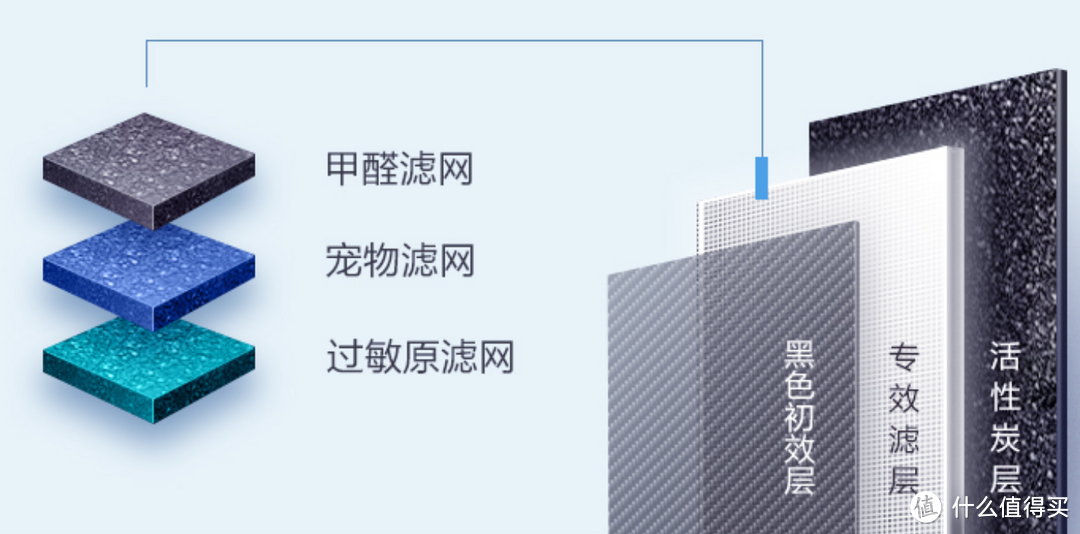 甲醛滤网

宠物滤网

过敏原滤网

黑色初效层

专效滤层

活性炭层

值 什么值得买